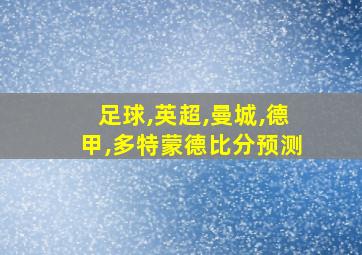 足球,英超,曼城,德甲,多特蒙德比分预测